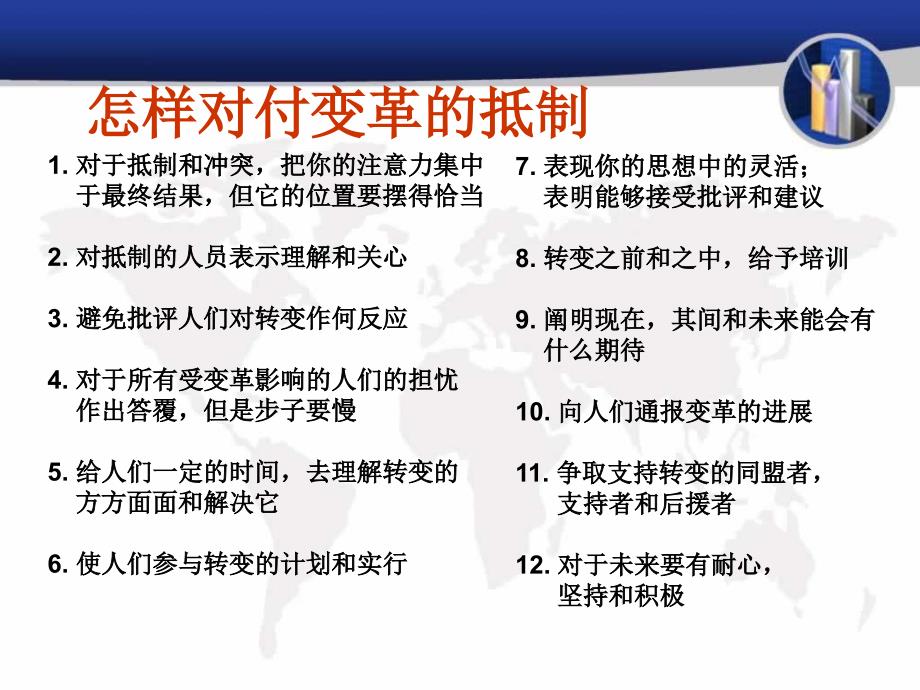 怎样对付变革的抵制

1. 对于抵制和冲突，把你的注意力集中于最终结果，但它的位置要摆得恰当

2. 对抵制的人员表示理解和关心

3. 避免批评人们对转变作何反应

4. 对于所有受变革影响的人们的担忧作出答覆，但是步子要慢

5. 给人们一定的时间，去理解转变的方方面面和解决它

6. 使人们参与转变的计划和实行

7. 表现你的思想中的灵活；表明能够接受批评和建议

8. 转变之前和之中，给予培训

9. 阐明现在，其间和未来能会有什么期待

10. 向人们通报变革的进展

11. 争取支持转变的同盟者，支持者和后援者

12. 对于未来要有耐心，坚持和积极